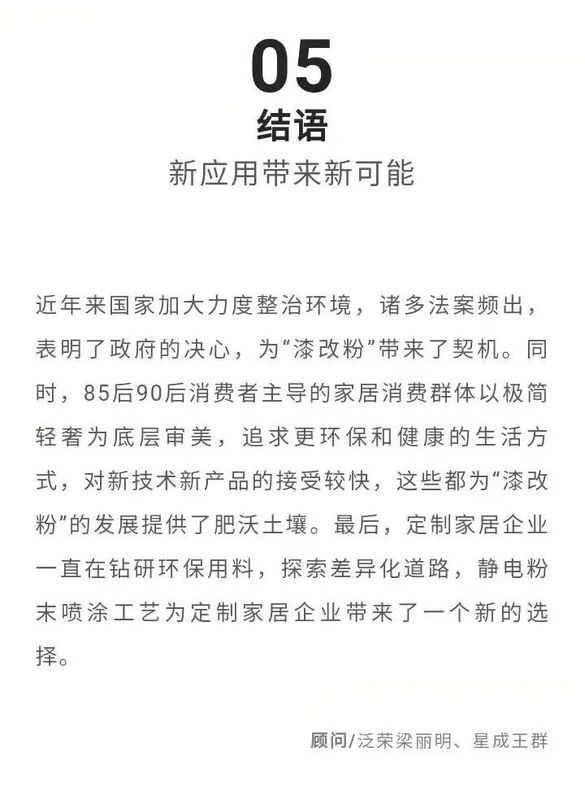 05
结语
新应用带来新可能

近年来国家加大力度整治环境，诸多法案频出，表明了政府的决心，为“漆改粉”带来了契机。同时，85后90后消费者主导的家居消费群体以极简轻奢为底层审美，追求更环保和健康的生活方式，对新技术新产品的接受较快，这些都为“漆改粉”的发展提供了肥沃土壤。最后，定制家居企业一直在钻研环保用料，探索差异化道路，静电粉末喷涂工艺为定制家居企业带来了一个新的选择。

顾问/泛荣梁丽明、星成王群